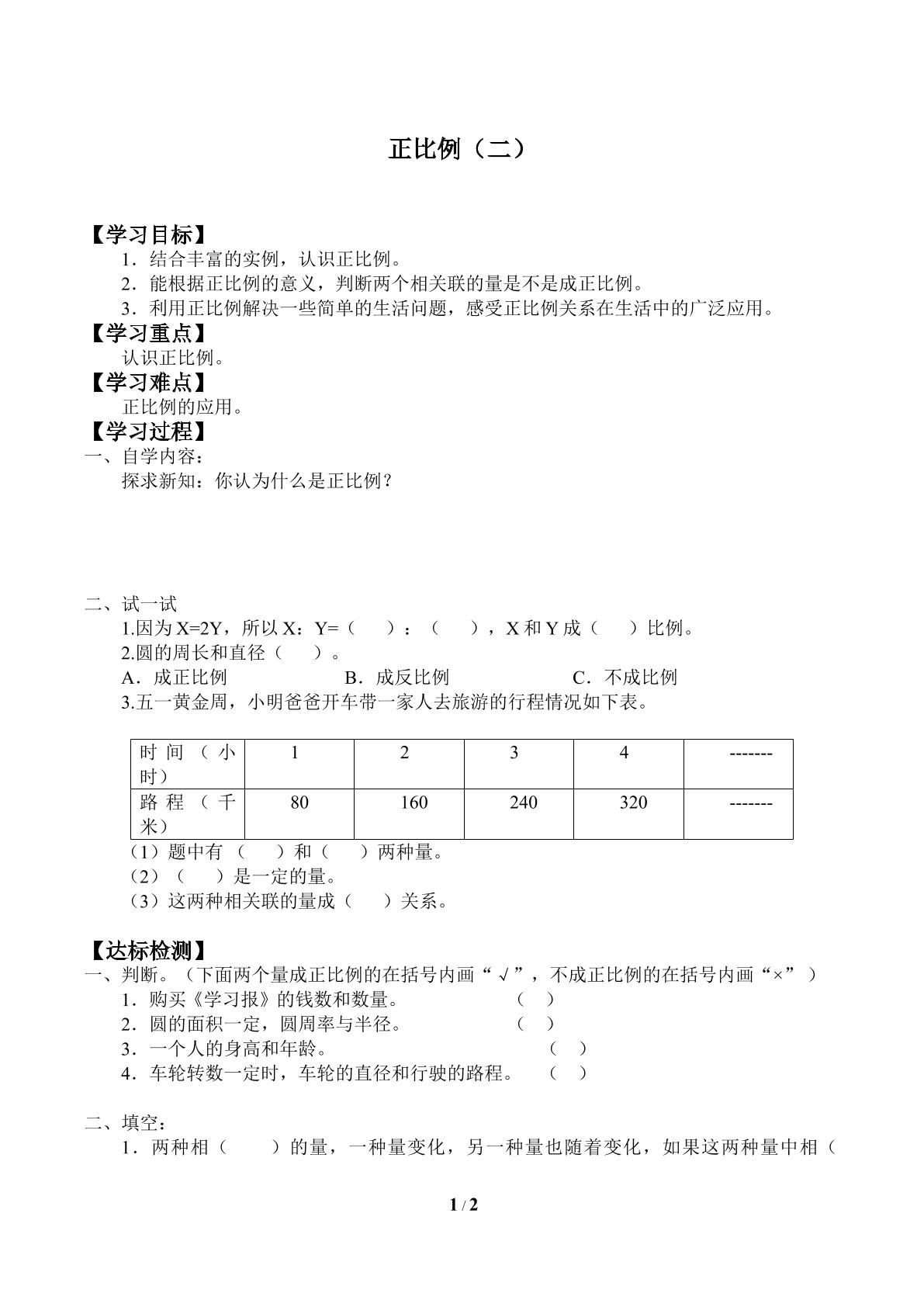 正比例（二）

【学习目标】

1．结合丰富的实例，认识正比例。

2．能根据正比例的意义，判断两个相关联的量是不是成正比例。

3．利用正比例解决一些简单的生活问题，感受正比例关系在生活中的广泛应用。

【学习重点】

认识正比例。

【学习难点】

正比例的应用。

【学习过程】

一、自学内容：

探求新知：你认为什么是正比例？

二、试一试

1.因为X=2Y，所以X：Y=（ ）：（ ），X和Y成（ ）比例。

2.圆的周长和直径（ ）。

A．成正比例 B．成反比例 C．不成比例

3.五一黄金周，小明爸爸开车带一家人去旅游的行程情况如下表。

| 时间（小时） | 1 | 2 | 3 | 4 | ------- |
|---|---|---|---|---|---|
| 路程（千米） | 80 | 160 | 240 | 320 | ------- |

（1）题中有（ ）和（ ）两种量。

（2）（ ）是一定的量。

（3）这两种相关联的量成（ ）关系。

【达标检测】

一、判断。（下面两个量成正比例的在括号内画“√”，不成正比例的在括号内画“×”）

1．购买《学习报》的钱数和数量。 （ ）

2．圆的面积一定，圆周率与半径。 （ ）

3．一个人的身高和年龄。 （ ）

4．车轮转数一定时，车轮的直径和行驶的路程。 （ ）

二、填空：

1．两种相（ ）的量，一种量变化，另一种量也随着变化，如果这两种量中相（

1 / 2